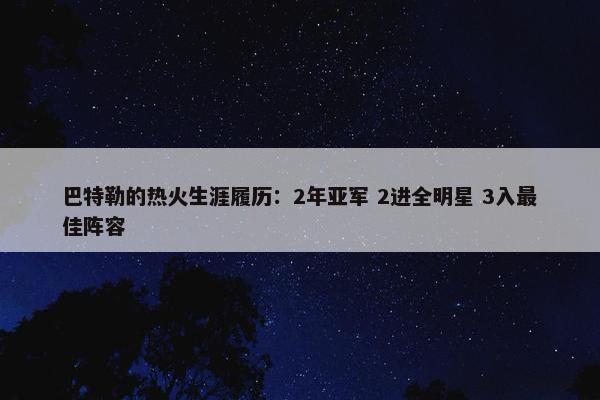 巴特勒的热火生涯履历：2年亚军 2进全明星 3入最佳阵容